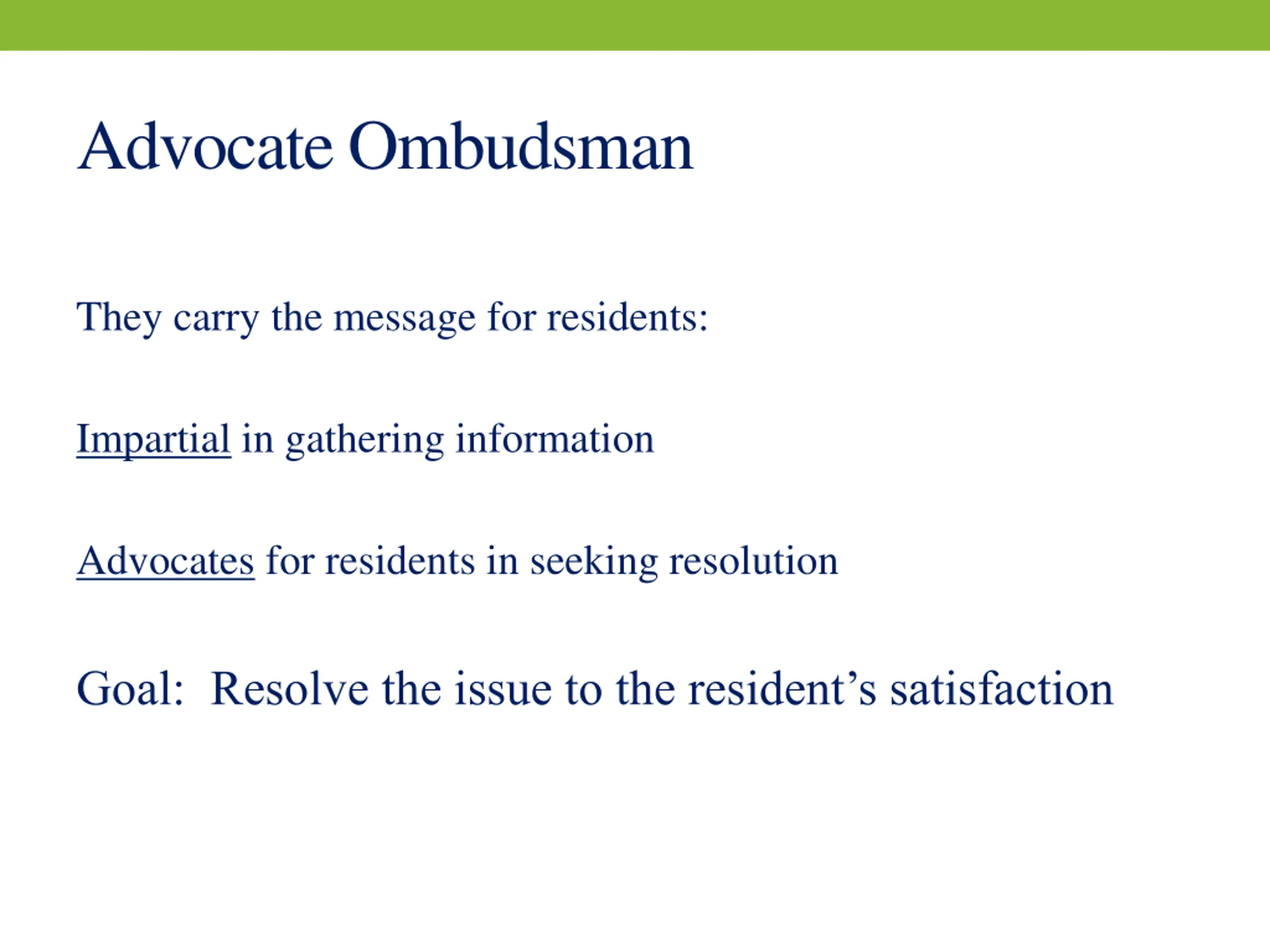 Advocate Ombudsman

They carry the message for residents:

Impartial in gathering information

Advocates for residents in seeking resolution

Goal:  Resolve the issue to the resident’s satisfaction